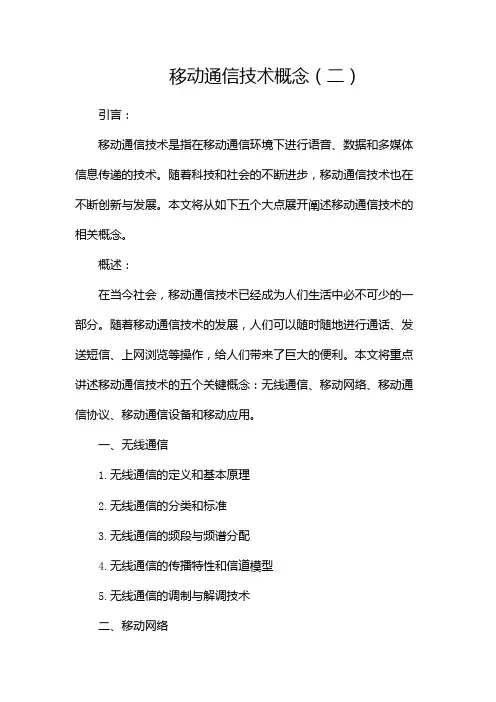 移动通信技术概念（二）

引言：

移动通信技术是指在移动通信环境下进行语音、数据和多媒体信息传递的技术。随着科技和社会的不断进步，移动通信技术也在不断创新与发展。本文将从如下五个大点展开阐述移动通信技术的相关概念。

概述：

在当今社会，移动通信技术已经成为人们生活中必不可少的一部分。随着移动通信技术的发展，人们可以随时随地进行通话、发送短信、上网浏览等操作，给人们带来了巨大的便利。本文将重点讲述移动通信技术的五个关键概念：无线通信、移动网络、移动通信协议、移动通信设备和移动应用。

一、无线通信

1. 无线通信的定义和基本原理

2. 无线通信的分类和标准

3. 无线通信的频段与频谱分配

4. 无线通信的传播特性和信道模型

5. 无线通信的调制与解调技术

二、移动网络